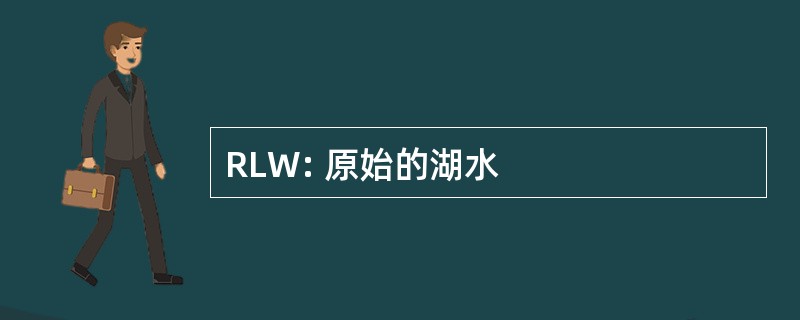 RLW: 原始的湖水